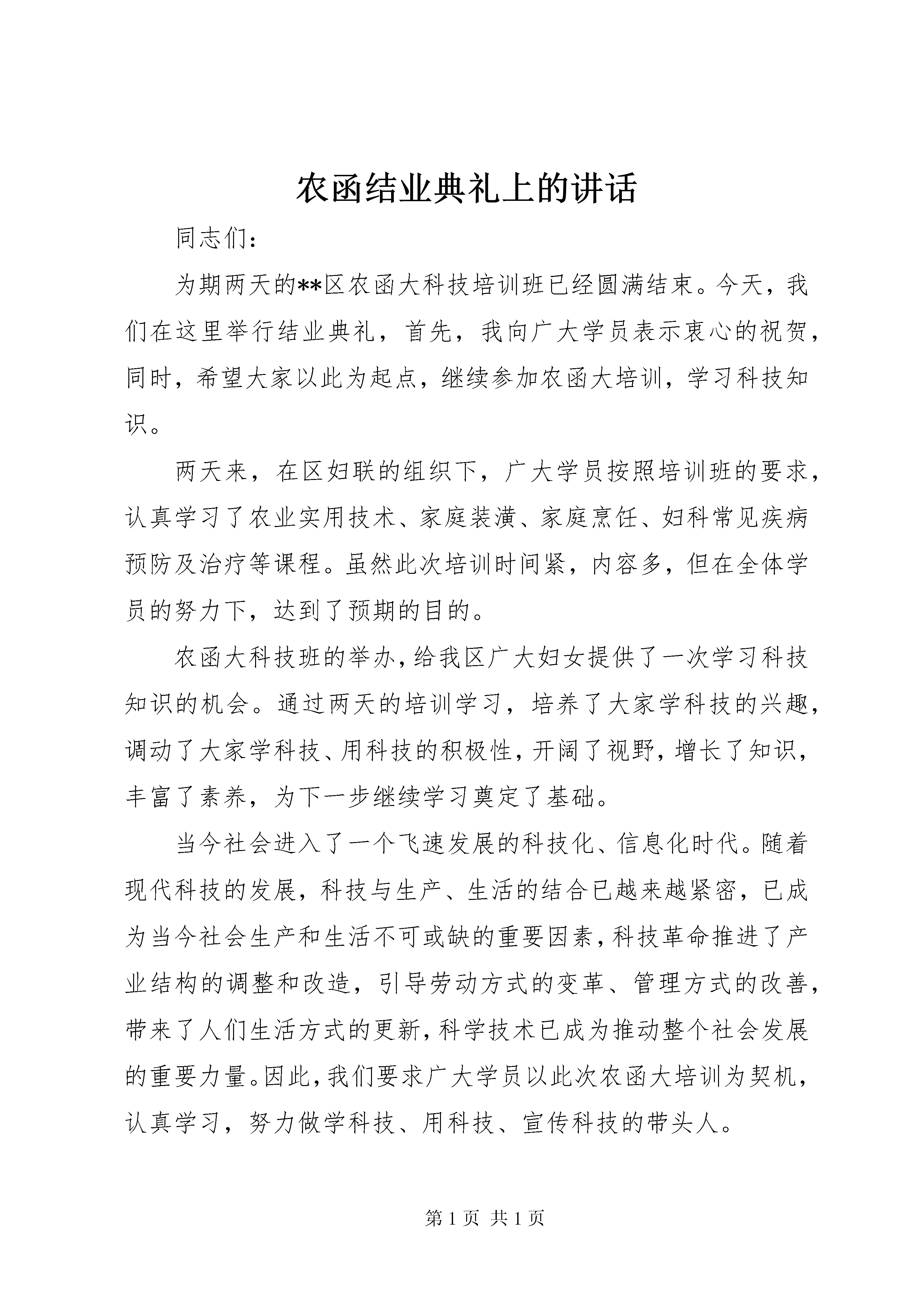 农函结业典礼上的讲话

同志们：

为期两天的**区农函大科技培训班已经圆满结束。今天，我们在这里举行结业典礼，首先，我向广大学员表示衷心的祝贺，同时，希望大家以此为起点，继续参加农函大培训，学习科技知识。

两天来，在区妇联的组织下，广大学员按照培训班的要求，认真学习了农业实用技术、家庭装潢、家庭烹任、妇科常见疾病预防及治疗等课程。虽然此次培训时间紧，内容多，但在全体学员的努力下，达到了预期的目的。

农函大科技班的举办，给我区广大妇女提供了一次学习科技知识的机会。通过两天的培训学习，培养了大家学科技的兴趣，调动了大家学科技、用科技的积极性，开阔了视野，增长了知识，丰富了素养，为下一步继续学习奠定了基础。

当今社会进入了一个飞速发展的科技化、信息化时代。随着现代科技的发展，科技与生产、生活的结合已越来越紧密，已成为当今社会生产和生活不可或缺的重要因素，科技革命推进了产业结构的调整和改造，引导劳动方式的变革、管理方式的改善，带来了人们生活方式的更新，科学技术已成为推动整个社会发展的重要力量。因此，我们要求广大学员以此次农函大培训为契机，认真学习，努力做学科技、用科技、宣传科技的带头人。

第 1 页 共 1 页